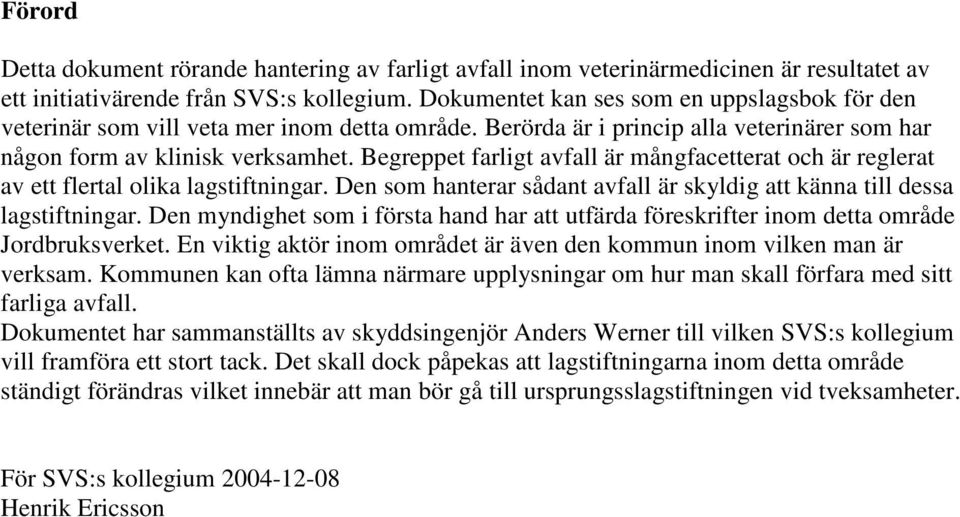 Förord

Detta dokument rörande hantering av farligt avfall inom veterinärmedicinen är resultatet av ett initiativärende från SVS:s kollegium. Dokumentet kan ses som en uppslagsbok för den veterinär som vill veta mer inom detta område. Berörda är i princip alla veterinärer som har någon form av klinisk verksamhet. Begreppet farligt avfall är mångfacetterat och är reglerat av ett flertal olika lagstiftningar. Den som hanterar sådant avfall är skyldig att känna till dessa lagstiftningar. Den myndighet som i första hand har att utfärda föreskrifter inom detta område Jordbruksverket. En viktig aktör inom området är även den kommun inom vilken man är verksam. Kommunen kan ofta lämna närmare upplysningar om hur man skall förfara med sitt farliga avfall.
Dokumentet har sammanställts av skyddsingenjör Anders Werner till vilken SVS:s kollegium vill framföra ett stort tack. Det skall dock påpekas att lagstiftningarna inom detta område ständigt förändras vilket innebär att man bör gå till ursprungsslagstiftningen vid tveksamheter.

För SVS:s kollegium 2004-12-08
Henrik Ericsson